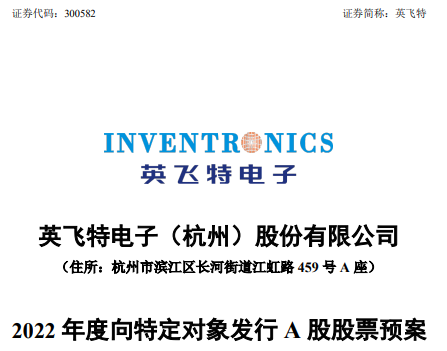 证券代码：300582

证券简称：英飞特

INVENTRONICS

英飞特电子

英飞特电子（杭州）股份有限公司

（住所：杭州市滨江区长河街道江虹路 459 号 A 座）

2022 年度向特定对象发行 A 股股票预案